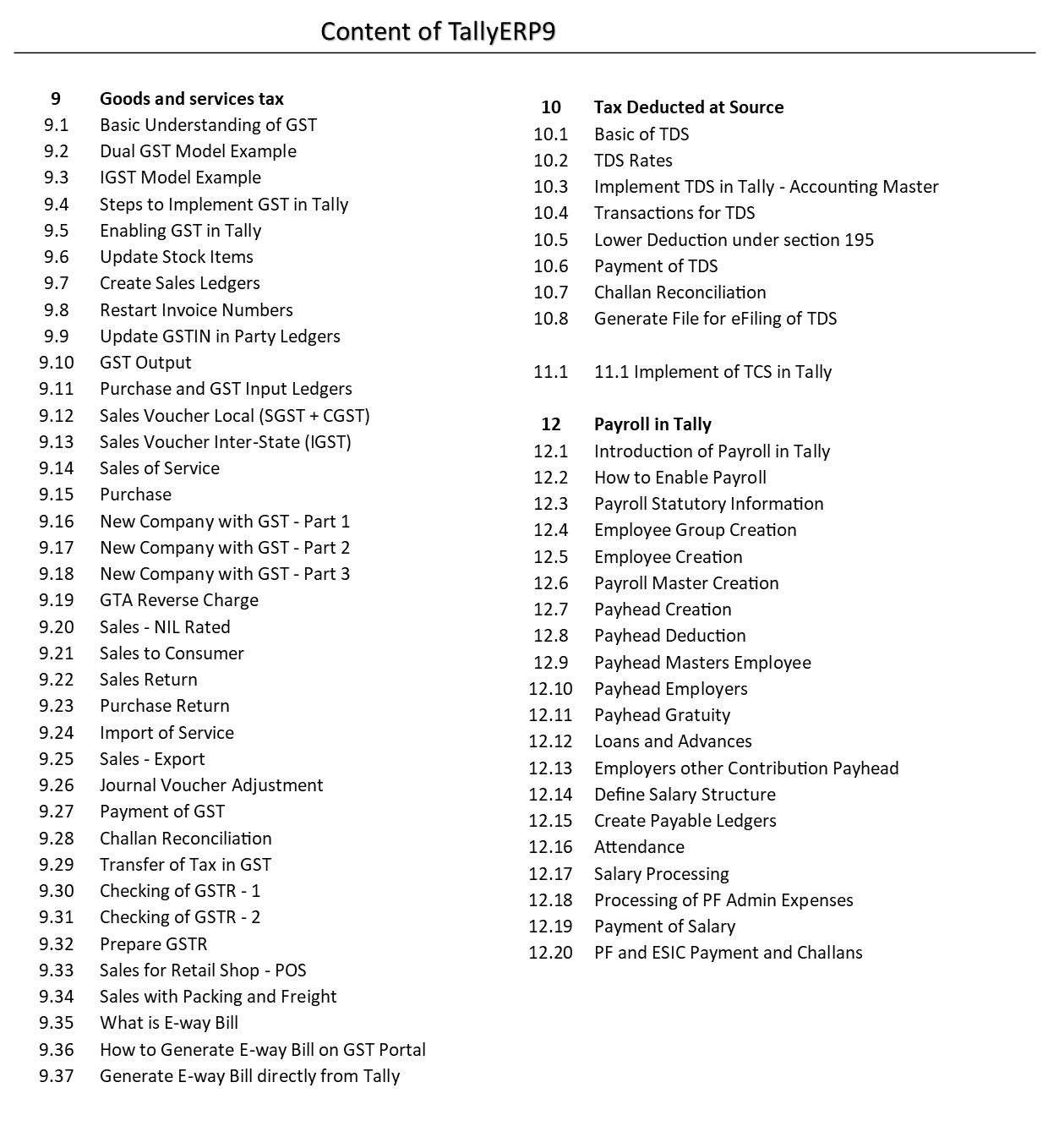 Content of TallyERP9

9 Goods and services tax
9.1 Basic Understanding of GST
9.2 Dual GST Model Example
9.3 IGST Model Example
9.4 Steps to Implement GST in Tally
9.5 Enabling GST in Tally
9.6 Update Stock Items
9.7 Create Sales Ledgers
9.8 Restart Invoice Numbers
9.9 Update GSTIN in Party Ledgers
9.10 GST Output
9.11 Purchase and GST Input Ledgers
9.12 Sales Voucher Local (SGST + CGST)
9.13 Sales Voucher Inter-State (IGST)
9.14 Sales of Service
9.15 Purchase
9.16 New Company with GST - Part 1
9.17 New Company with GST - Part 2
9.18 New Company with GST - Part 3
9.19 GTA Reverse Charge
9.20 Sales - NIL Rated
9.21 Sales to Consumer
9.22 Sales Return
9.23 Purchase Return
9.24 Import of Service
9.25 Sales - Export
9.26 Journal Voucher Adjustment
9.27 Payment of GST
9.28 Challan Reconciliation
9.29 Transfer of Tax in GST
9.30 Checking of GSTR - 1
9.31 Checking of GSTR - 2
9.32 Prepare GSTR
9.33 Sales for Retail Shop - POS
9.34 Sales with Packing and Freight
9.35 What is E-way Bill
9.36 How to Generate E-way Bill on GST Portal
9.37 Generate E-way Bill directly from Tally

10 Tax Deducted at Source
10.1 Basic of TDS
10.2 TDS Rates
10.3 Implement TDS in Tally - Accounting Master
10.4 Transactions for TDS
10.5 Lower Deduction under section 195
10.6 Payment of TDS
10.7 Challan Reconciliation
10.8 Generate File for eFiling of TDS

11.1 11.1 Implement of TCS in Tally

12 Payroll in Tally
12.1 Introduction of Payroll in Tally
12.2 How to Enable Payroll
12.3 Payroll Statutory Information
12.4 Employee Group Creation
12.5 Employee Creation
12.6 Payroll Master Creation
12.7 Payhead Creation
12.8 Payhead Deduction
12.9 Payhead Masters Employee
12.10 Payhead Employers
12.11 Payhead Gratuity
12.12 Loans and Advances
12.13 Employers other Contribution Payhead
12.14 Define Salary Structure
12.15 Create Payable Ledgers
12.16 Attendance
12.17 Salary Processing
12.18 Processing of PF Admin Expenses
12.19 Payment of Salary
12.20 PF and ESIC Payment and Challans